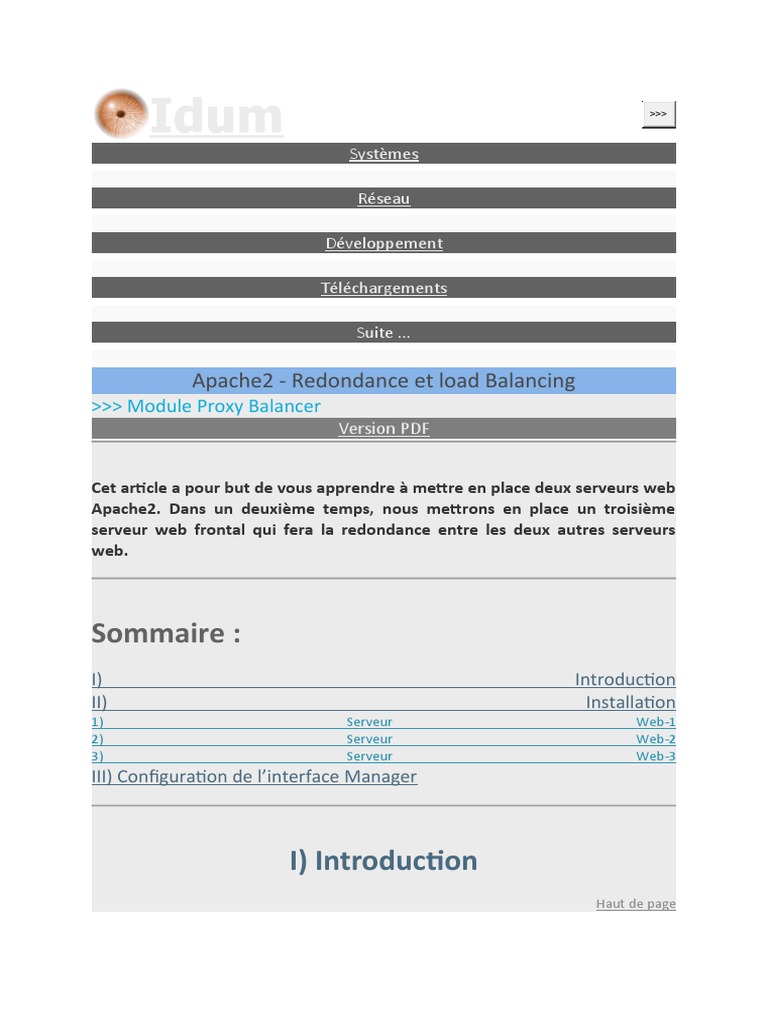 Idum

>>>

Systèmes

Réseau

Développement

Téléchargements

Suite ...

Apache2 - Redondance et load Balancing

>>> Module Proxy Balancer

Version PDF

Cet article a pour but de vous apprendre à mettre en place deux serveurs web Apache2. Dans un deuxième temps, nous mettrons en place un troisième serveur web frontal qui fera la redondance entre les deux autres serveurs web.

Sommaire :

I) Introduction
II) Installation
1) Serveur Web-1
2) Serveur Web-2
3) Serveur Web-3
III) Configuration de l'interface Manager

I) Introduction

Haut de page